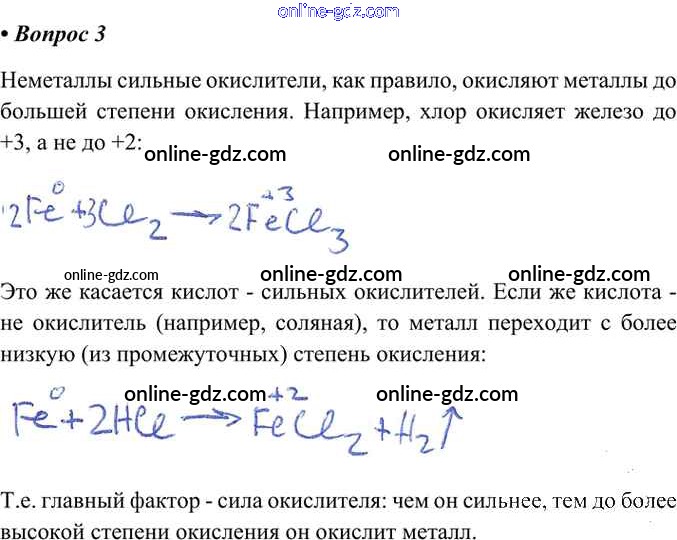 online-gdz.com

• Вопрос 3

Неметаллы сильные окислители, как правило, окисляют металлы до большей степени окисления. Например, хлор окисляет железо до +3, а не до +2: online-gdz.com online-gdz.com

$2\overset{0}{Fe} + 3Cl_2 \rightarrow 2\overset{+3}{Fe}Cl_3$

online-gdz.com online-gdz.com online-gdz.com

Это же касается кислот - сильных окислителей. Если же кислота - не окислитель (например, соляная), то металл переходит с более низкую (из промежуточных) степень окисления:

online-gdz.com online-gdz.com

$\overset{0}{Fe} + 2HCl \rightarrow \overset{+2}{Fe}Cl_2 + H_2\uparrow$

Т.е. главный фактор - сила окислителя: чем он сильнее, тем до более высокой степени окисления он окислит металл.